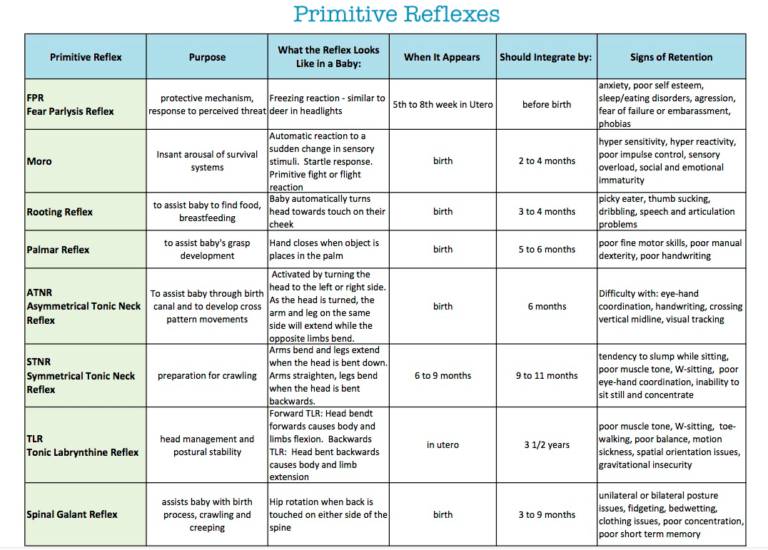 Primitive Reflexes

| Primitive Reflex | Purpose | What the Reflex Looks Like in a Baby: | When It Appears | Should Integrate by: | Signs of Retention |
|---|---|---|---|---|---|
| FPR Fear Parlysis Reflex | protective mechanism, response to perceived threat | Freezing reaction - similar to deer in headlights | 5th to 8th week in Utero | before birth | anxiety, poor self esteem, sleep/eating disorders, agression, fear of failure or embarassment, phobias |
| Moro | Insant arousal of survival systems | Automatic reaction to a sudden change in sensory stimuli. Startle response. Primitive fight or flight reaction | birth | 2 to 4 months | hyper sensitivity, hyper reactivity, poor impulse control, sensory overload, social and emotional immaturity |
| Rooting Reflex | to assist baby to find food, breastfeeding | Baby automatically turns head towards touch on their cheek | birth | 3 to 4 months | picky eater, thumb sucking, dribbling, speech and articulation problems |
| Palmar Reflex | to assist baby's grasp development | Hand closes when object is places in the palm | birth | 5 to 6 months | poor fine motor skills, poor manual dexterity, poor handwriting |
| ATNR Asymmetrical Tonic Neck Reflex | To assist baby through birth canal and to develop cross pattern movements | Activated by turning the head to the left or right side. As the head is turned, the arm and leg on the same side will extend while the opposite limbs bend. | birth | 6 months | Difficulty with: eye-hand coordination, handwriting, crossing vertical midline, visual tracking |
| STNR Symmetrical Tonic Neck Reflex | preparation for crawling | Arms bend and legs extend when the head is bent down. Arms straighten, legs bend when the head is bent backwards. | 6 to 9 months | 9 to 11 months | tendency to slump while sitting, poor muscle tone, W-sitting, poor eye-hand coordination, inability to sit still and concentrate |
| TLR Tonic Labrynthine Reflex | head management and postural stability | Forward TLR: Head bendt forwards causes body and limbs flexion. Backwards TLR: Head bent backwards causes body and limb extension | in utero | 3 1/2 years | poor muscle tone, W-sitting, toe-walking, poor balance, motion sickness, spatial orientation issues, gravitational insecurity |
| Spinal Galant Reflex | assists baby with birth process, crawling and creeping | Hip rotation when back is touched on either side of the spine | birth | 3 to 9 months | unilateral or bilateral posture issues, fidgeting, bedwetting, clothing issues, poor concentration, poor short term memory |